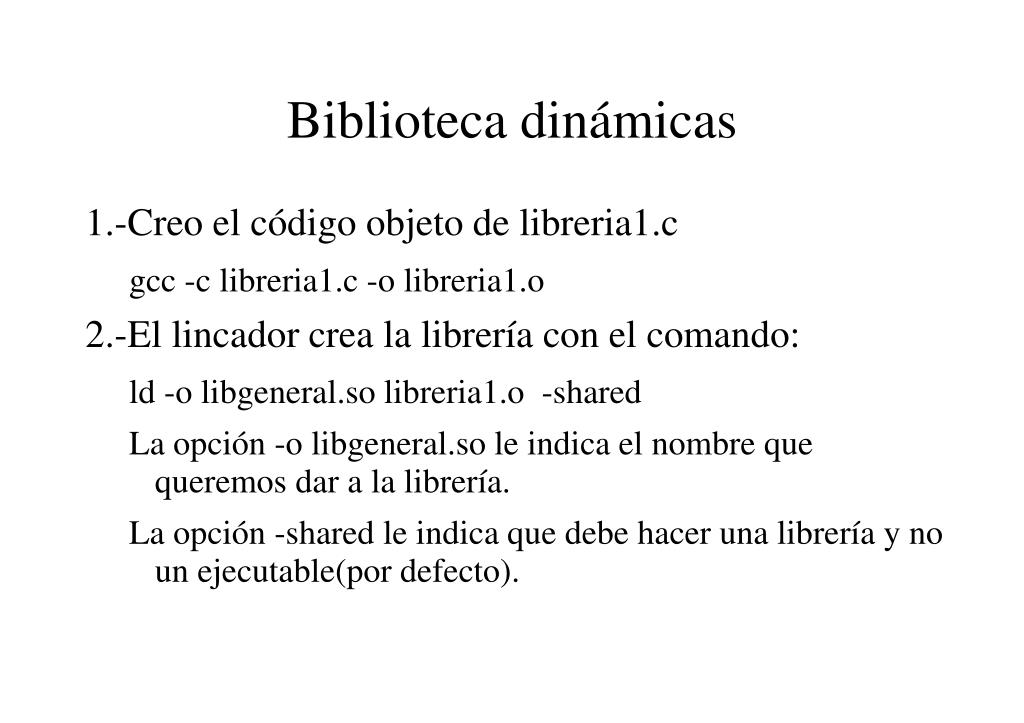 Biblioteca dinámicas

1.-Creo el código objeto de libreria1.c

gcc -c libreria1.c -o libreria1.o

2.-El lincador crea la librería con el comando:

ld -o libgeneral.so libreria1.o -shared

La opción -o libgeneral.so le indica el nombre que queremos dar a la librería.

La opción -shared le indica que debe hacer una librería y no un ejecutable(por defecto).